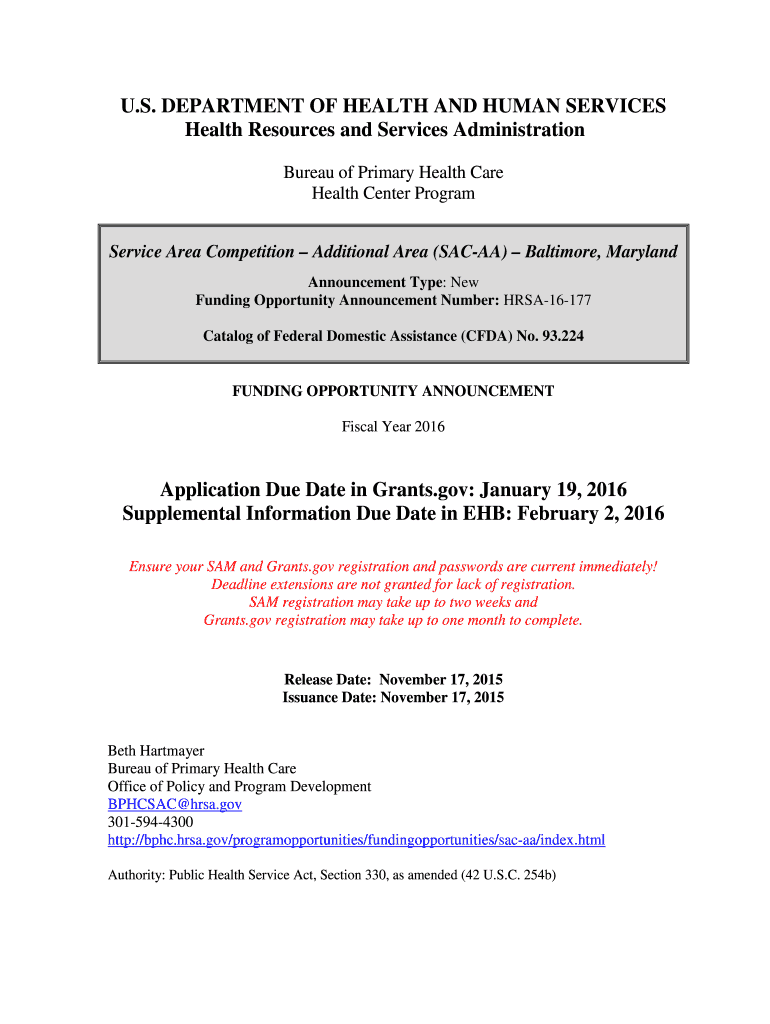 U.S. DEPARTMENT OF HEALTH AND HUMAN SERVICES
Health Resources and Services Administration

Bureau of Primary Health Care
Health Center Program

Service Area Competition – Additional Area (SAC-AA) – Baltimore, Maryland

Announcement Type: New
Funding Opportunity Announcement Number: HRSA-16-177

Catalog of Federal Domestic Assistance (CFDA) No. 93.224

FUNDING OPPORTUNITY ANNOUNCEMENT

Fiscal Year 2016

Application Due Date in Grants.gov: January 19, 2016
Supplemental Information Due Date in EHB: February 2, 2016

Ensure your SAM and Grants.gov registration and passwords are current immediately!
Deadline extensions are not granted for lack of registration.
SAM registration may take up to two weeks and
Grants.gov registration may take up to one month to complete.

Release Date: November 17, 2015
Issuance Date: November 17, 2015

Beth Hartmayer
Bureau of Primary Health Care
Office of Policy and Program Development
BPHCSAC@hrsa.gov
301-594-4300
http://bphc.hrsa.gov/programopportunities/fundingopportunities/sac-aa/index.html

Authority: Public Health Service Act, Section 330, as amended (42 U.S.C. 254b)